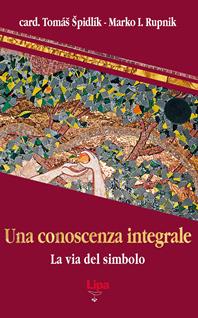 card. Tomáš Špidlík - Marko I. Rupnik

Una conoscenza integrale

La via del simbolo

Lipa